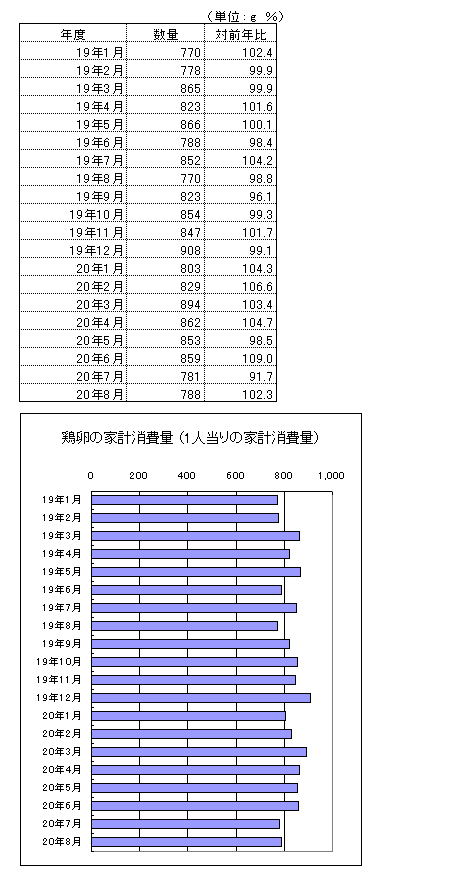 （単位：g ％）

| 年度 | 数量 | 対前年比 |
|---|---|---|
| 19年1月 | 770 | 102.4 |
| 19年2月 | 778 | 99.9 |
| 19年3月 | 865 | 99.9 |
| 19年4月 | 823 | 101.6 |
| 19年5月 | 866 | 100.1 |
| 19年6月 | 788 | 98.4 |
| 19年7月 | 852 | 104.2 |
| 19年8月 | 770 | 98.8 |
| 19年9月 | 823 | 96.1 |
| 19年10月 | 854 | 99.3 |
| 19年11月 | 847 | 101.7 |
| 19年12月 | 908 | 99.1 |
| 20年1月 | 803 | 104.3 |
| 20年2月 | 829 | 106.6 |
| 20年3月 | 894 | 103.4 |
| 20年4月 | 862 | 104.7 |
| 20年5月 | 853 | 98.5 |
| 20年6月 | 859 | 109.0 |
| 20年7月 | 781 | 91.7 |
| 20年8月 | 788 | 102.3 |

鶏卵の家計消費量（1人当りの家計消費量）

0 200 400 600 800 1,000

19年1月
19年2月
19年3月
19年4月
19年5月
19年6月
19年7月
19年8月
19年9月
19年10月
19年11月
19年12月
20年1月
20年2月
20年3月
20年4月
20年5月
20年6月
20年7月
20年8月